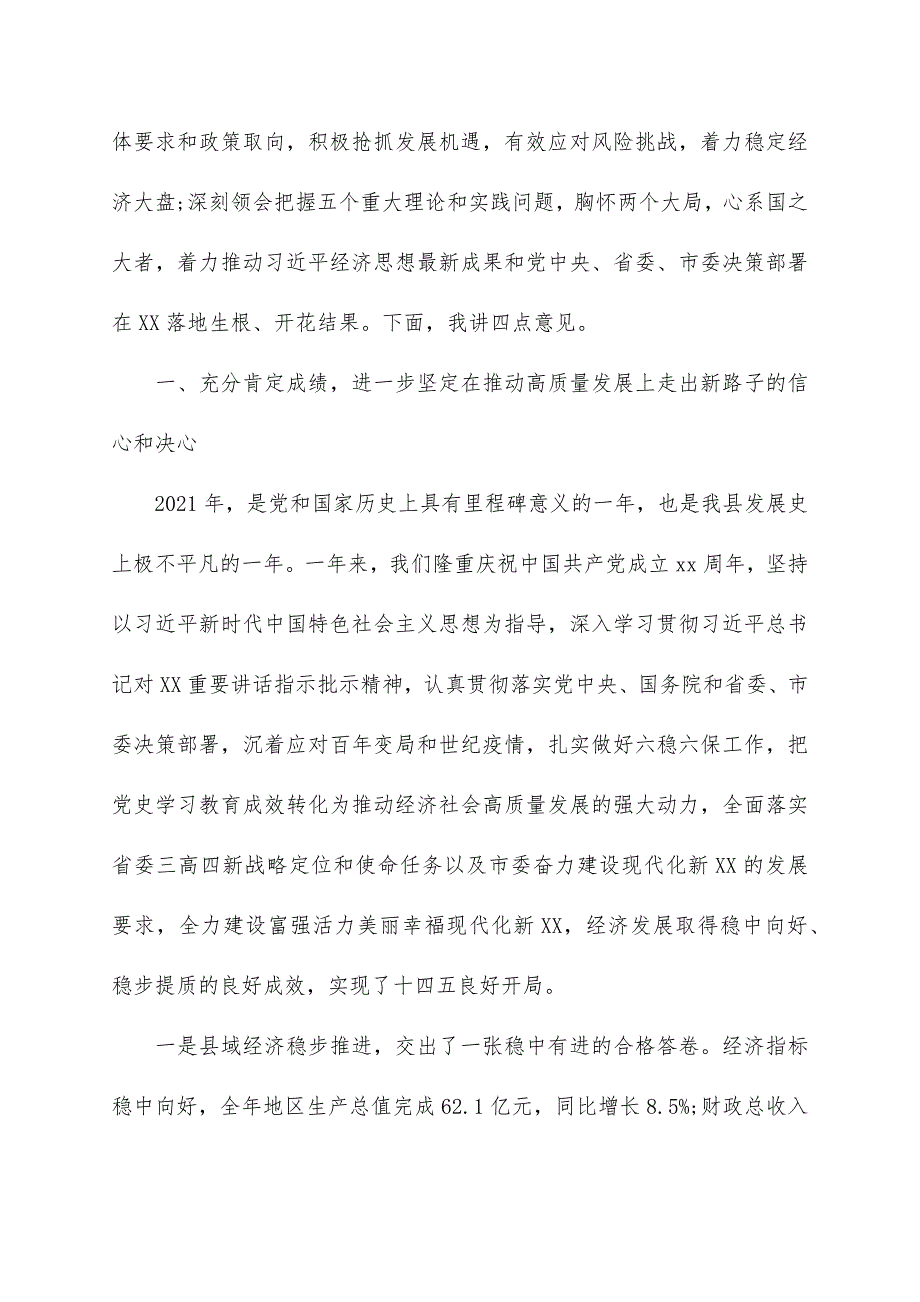 体要求和政策取向，积极抢抓发展机遇，有效应对风险挑战，着力稳定经济大盘;深刻领会把握五个重大理论和实践问题，胸怀两个大局，心系国之大者，着力推动习近平经济思想最新成果和党中央、省委、市委决策部署在XX落地生根、开花结果。下面，我讲四点意见。

一、充分肯定成绩，进一步坚定在推动高质量发展上走出新路子的信心和决心

2021年，是党和国家历史上具有里程碑意义的一年，也是我县发展史上极不平凡的一年。一年来，我们隆重庆祝中国共产党成立xx周年，坚持以习近平新时代中国特色社会主义思想为指导，深入学习贯彻习近平总书记对XX重要讲话指示批示精神，认真贯彻落实党中央、国务院和省委、市委决策部署，沉着应对百年变局和世纪疫情，扎实做好六稳六保工作，把党史学习教育成效转化为推动经济社会高质量发展的强大动力，全面落实省委三高四新战略定位和使命任务以及市委奋力建设现代化新XX的发展要求，全力建设富强活力美丽幸福现代化新XX，经济发展取得稳中向好、稳步提质的良好成效，实现了十四五良好开局。

一是县域经济稳步推进，交出了一张稳中有进的合格答卷。经济指标稳中向好，全年地区生产总值完成62.1亿元，同比增长8.5%;财政总收入